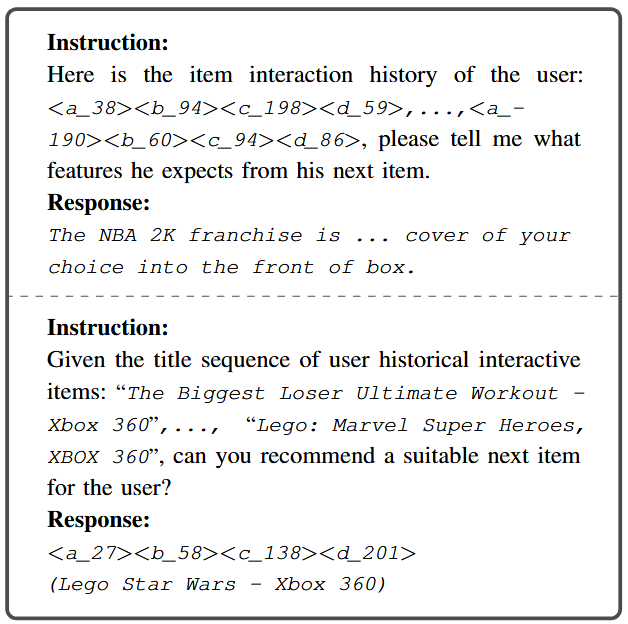 **Instruction:**
Here is the item interaction history of the user: <a_38><b_94><c_198><d_59>,...,<a_190><b_60><c_94><d_86>, please tell me what features he expects from his next item.
**Response:**
The NBA 2K franchise is ... cover of your choice into the front of box.

**Instruction:**
Given the title sequence of user historical interactive items: "The Biggest Loser Ultimate Workout - Xbox 360",..., "Lego: Marvel Super Heroes, XBOX 360", can you recommend a suitable next item for the user?
**Response:**
<a_27><b_58><c_138><d_201>
(Lego Star Wars - Xbox 360)